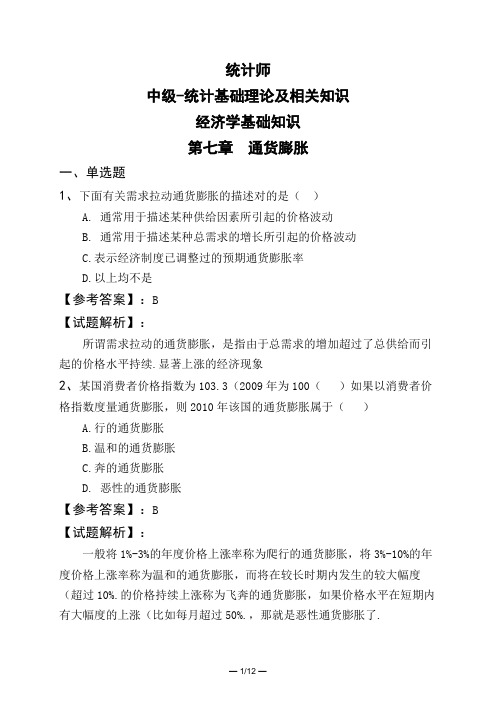 统计师
中级-统计基础理论及相关知识
经济学基础知识
第七章　通货膨胀

一、单选题

1、下面有关需求拉动通货膨胀的描述对的是（　）

A. 通常用于描述某种供给因素所引起的价格波动

B. 通常用于描述某种总需求的增长所引起的价格波动

C.表示经济制度已调整过的预期通货膨胀率

D.以上均不是

【参考答案】：B

【试题解析】：

所谓需求拉动的通货膨胀，是指由于总需求的增加超过了总供给而引起的价格水平持续.显著上涨的经济现象

2、某国消费者价格指数为103.3（2009年为100（　）如果以消费者价格指数度量通货膨胀，则2010年该国的通货膨胀属于（　）

A.行的通货膨胀

B.温和的通货膨胀

C.奔的通货膨胀

D. 恶性的通货膨胀

【参考答案】：B

【试题解析】：

一般将1%-3%的年度价格上涨率称为爬行的通货膨胀，将3%-10%的年度价格上涨率称为温和的通货膨胀，而将在较长时期内发生的较大幅度（超过10%.的价格持续上涨称为飞奔的通货膨胀，如果价格水平在短期内有大幅度的上涨（比如每月超过50%.，那就是恶性通货膨胀了.

— 1/12 —